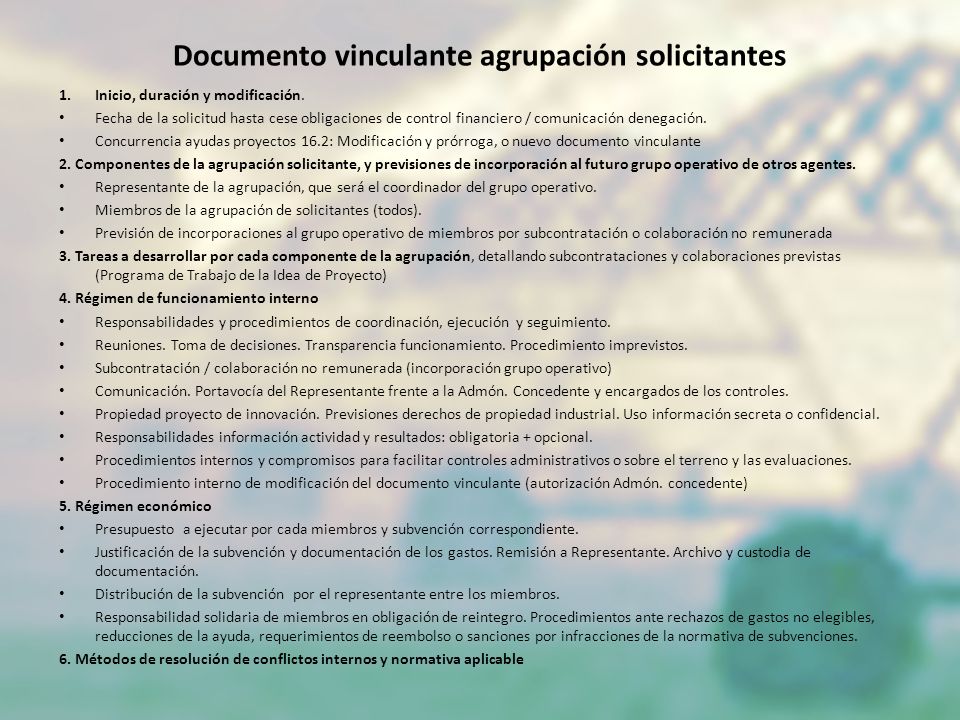 Documento vinculante agrupación solicitantes

1. Inicio, duración y modificación.

• Fecha de la solicitud hasta cese obligaciones de control financiero / comunicación denegación.

• Concurrencia ayudas proyectos 16.2: Modificación y prórroga, o nuevo documento vinculante

2. Componentes de la agrupación solicitante, y previsiones de incorporación al futuro grupo operativo de otros agentes.

• Representante de la agrupación, que será el coordinador del grupo operativo.

• Miembros de la agrupación de solicitantes (todos).

• Previsión de incorporaciones al grupo operativo de miembros por subcontratación o colaboración no remunerada

3. Tareas a desarrollar por cada componente de la agrupación, detallando subcontrataciones y colaboraciones previstas (Programa de Trabajo de la Idea de Proyecto)

4. Régimen de funcionamiento interno

• Responsabilidades y procedimientos de coordinación, ejecución y seguimiento.

• Reuniones. Toma de decisiones. Transparencia funcionamiento. Procedimiento imprevistos.

• Subcontratación / colaboración no remunerada (incorporación grupo operativo)

• Comunicación. Portavocía del Representante frente a la Admón. Concedente y encargados de los controles.

• Propiedad proyecto de innovación. Previsiones derechos de propiedad industrial. Uso información secreta o confidencial.

• Responsabilidades información actividad y resultados: obligatoria + opcional.

• Procedimientos internos y compromisos para facilitar controles administrativos o sobre el terreno y las evaluaciones.

• Procedimiento interno de modificación del documento vinculante (autorización Admón. concedente)

5. Régimen económico

• Presupuesto a ejecutar por cada miembros y subvención correspondiente.

• Justificación de la subvención y documentación de los gastos. Remisión a Representante. Archivo y custodia de documentación.

• Distribución de la subvención por el representante entre los miembros.

• Responsabilidad solidaria de miembros en obligación de reintegro. Procedimientos ante rechazos de gastos no elegibles, reducciones de la ayuda, requerimientos de reembolso o sanciones por infracciones de la normativa de subvenciones.

6. Métodos de resolución de conflictos internos y normativa aplicable